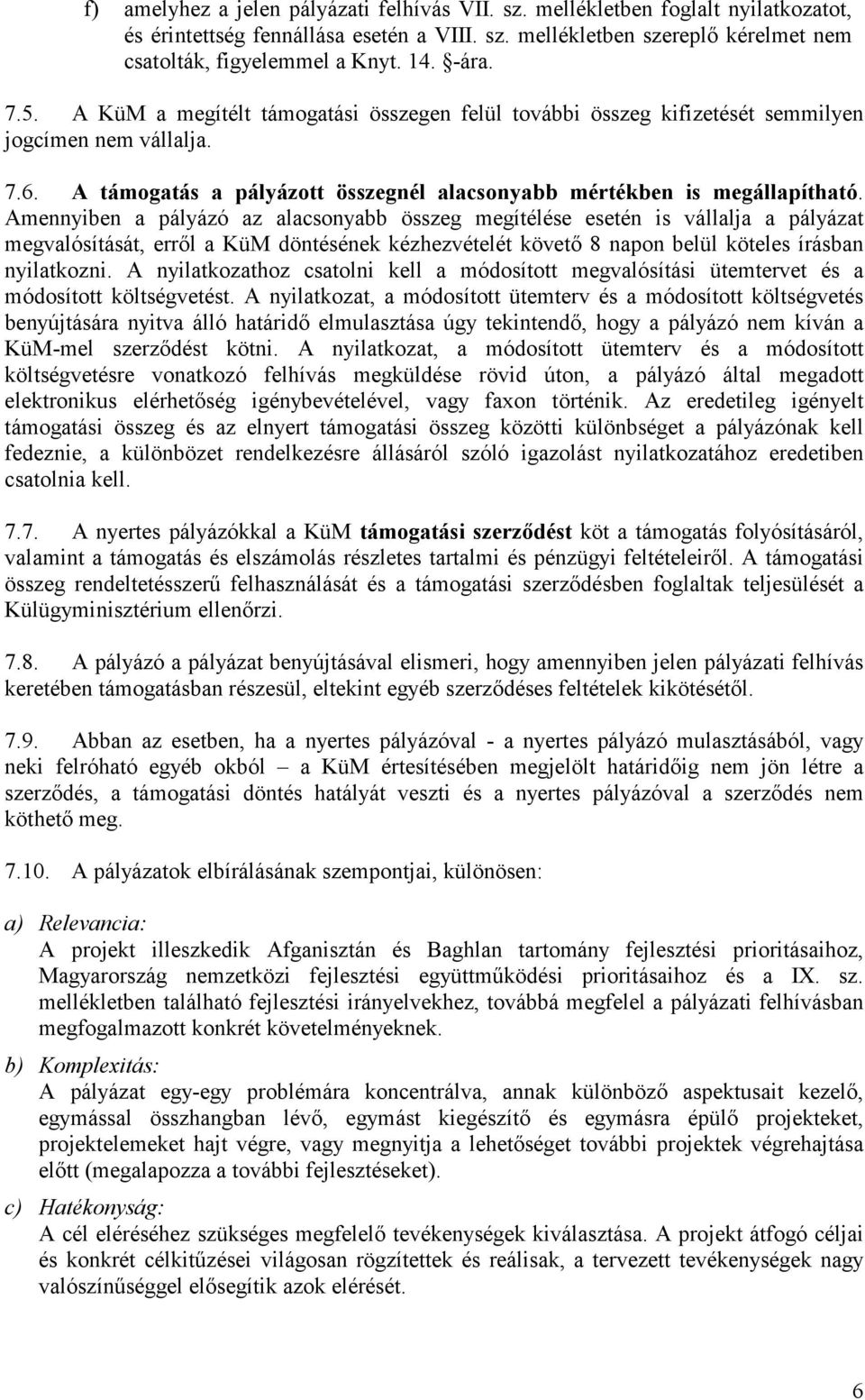 f) amelyhez a jelen pályázati felhívás VII. sz. mellékletben foglalt nyilatkozatot, és érintettség fennállása esetén a VIII. sz. mellékletben szereplő kérelmet nem csatolták, figyelemmel a Knyt. 14. §-ára.

7.5. A KüM a megítélt támogatási összegen felül további összeg kifizetését semmilyen jogcímen nem vállalja.

7.6. A támogatás a pályázott összegnél alacsonyabb mértékben is megállapítható. Amennyiben a pályázó az alacsonyabb összeg megítélése esetén is vállalja a pályázat megvalósítását, erről a KüM döntésének kézhezvételét követő 8 napon belül köteles írásban nyilatkozni. A nyilatkozathoz csatolni kell a módosított megvalósítási ütemtervet és a módosított költségvetést. A nyilatkozat, a módosított ütemterv és a módosított költségvetés benyújtására nyitva álló határidő elmulasztása úgy tekintendő, hogy a pályázó nem kíván a KüM-mel szerződést kötni. A nyilatkozat, a módosított ütemterv és a módosított költségvetésre vonatkozó felhívás megküldése rövid úton, a pályázó által megadott elektronikus elérhetőség igénybevételével, vagy faxon történik. Az eredetileg igényelt támogatási összeg és az elnyert támogatási összeg közötti különbséget a pályázónak kell fedeznie, a különbözet rendelkezésre állásáról szóló igazolást nyilatkozatához eredetiben csatolnia kell.

7.7. A nyertes pályázókkal a KüM támogatási szerződést köt a támogatás folyósításáról, valamint a támogatás és elszámolás részletes tartalmi és pénzügyi feltételeiről. A támogatási összeg rendeltetésszerű felhasználását és a támogatási szerződésben foglaltak teljesülését a Külügyminisztérium ellenőrzi.

7.8. A pályázó a pályázat benyújtásával elismeri, hogy amennyiben jelen pályázati felhívás keretében támogatásban részesül, eltekint egyéb szerződéses feltételek kikötésétől.

7.9. Abban az esetben, ha a nyertes pályázóval - a nyertes pályázó mulasztásából, vagy neki felróható egyéb okból – a KüM értesítésében megjelölt határidőig nem jön létre a szerződés, a támogatási döntés hatályát veszti és a nyertes pályázóval a szerződés nem köthető meg.

7.10. A pályázatok elbírálásának szempontjai, különösen:

a) Relevancia:
A projekt illeszkedik Afganisztán és Baghlan tartomány fejlesztési prioritásaihoz, Magyarország nemzetközi fejlesztési együttműködési prioritásaihoz és a IX. sz. mellékletben található fejlesztési irányelvekhez, továbbá megfelel a pályázati felhívásban megfogalmazott konkrét követelményeknek.

b) Komplexitás:
A pályázat egy-egy problémára koncentrálva, annak különböző aspektusait kezelő, egymással összhangban lévő, egymást kiegészítő és egymásra épülő projekteket, projektelemeket hajt végre, vagy megnyitja a lehetőséget további projektek végrehajtása előtt (megalapozza a további fejlesztéseket).

c) Hatékonyság:
A cél eléréséhez szükséges megfelelő tevékenységek kiválasztása. A projekt átfogó céljai és konkrét célkitűzései világosan rögzítettek és reálisak, a tervezett tevékenységek nagy valószínűséggel elősegítik azok elérését.

6